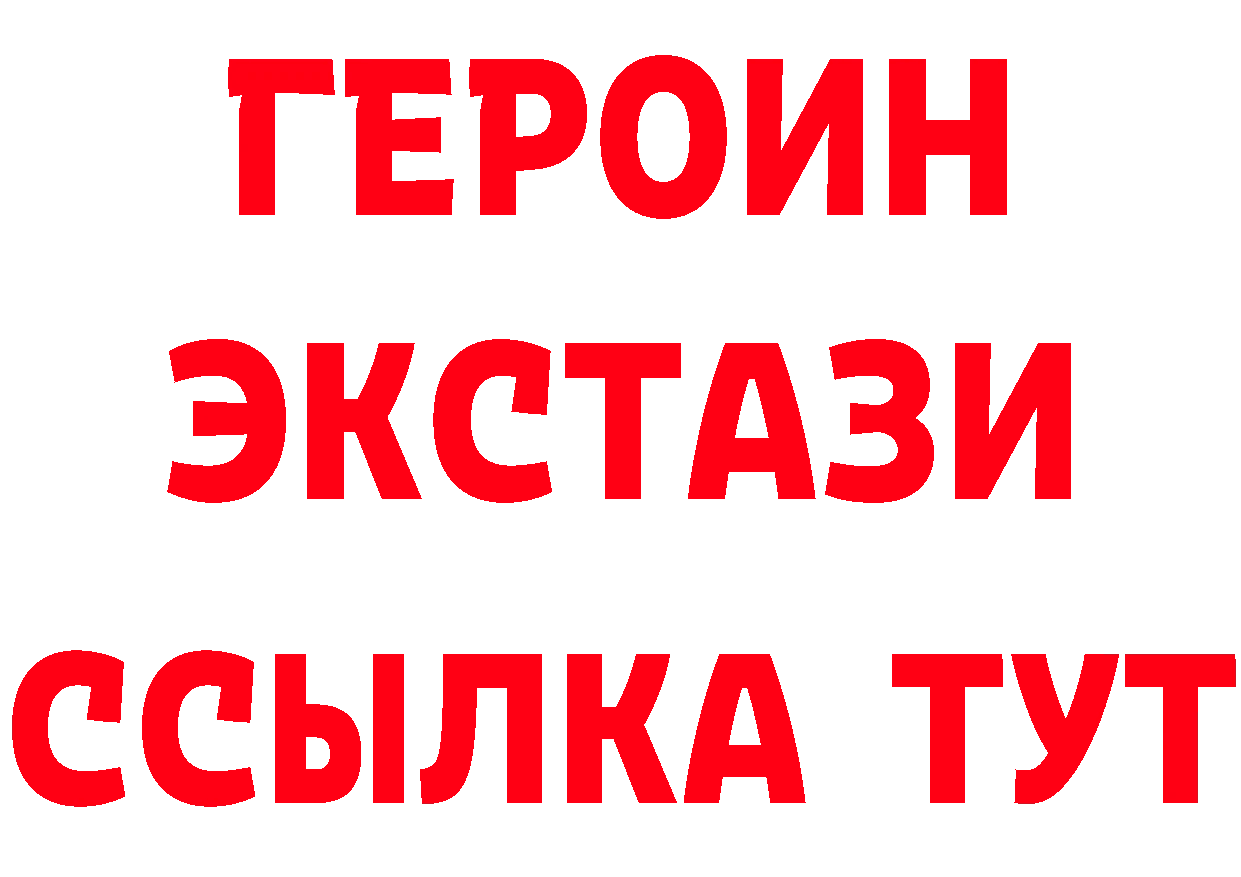 ГЕРОИН ЭКСТАЗИ ССЫЛКА ТУТ